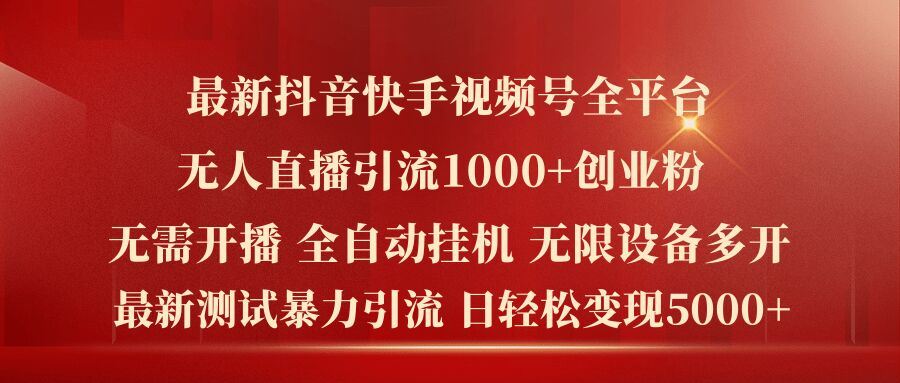 最新抖音快手视频号全平台
无人直播引流1000+创业粉
无需开播 全自动挂机 无限设备多开
最新测试暴力引流 日轻松变现5000+